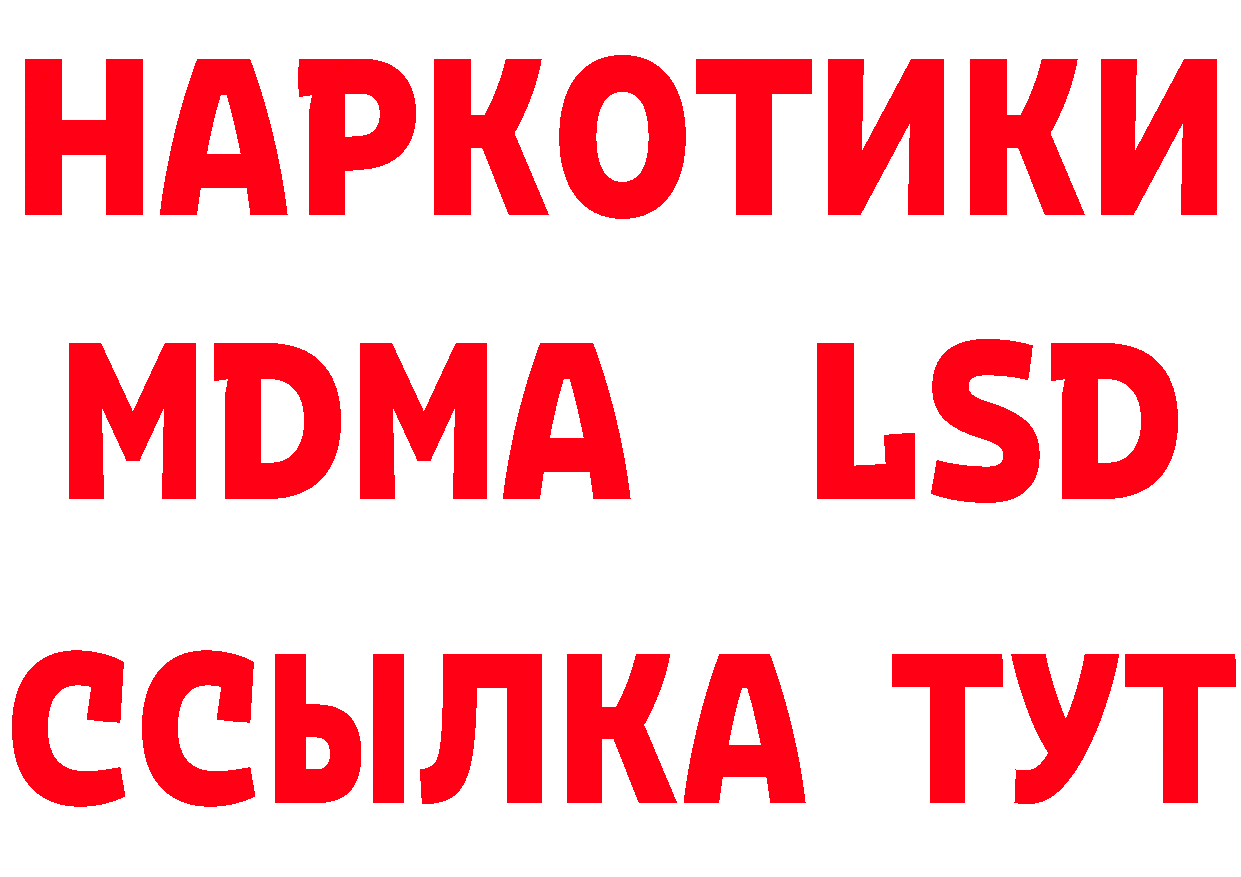 НАРКОТИКИ
MDMA LSD
ССЫЛКА ТУТ